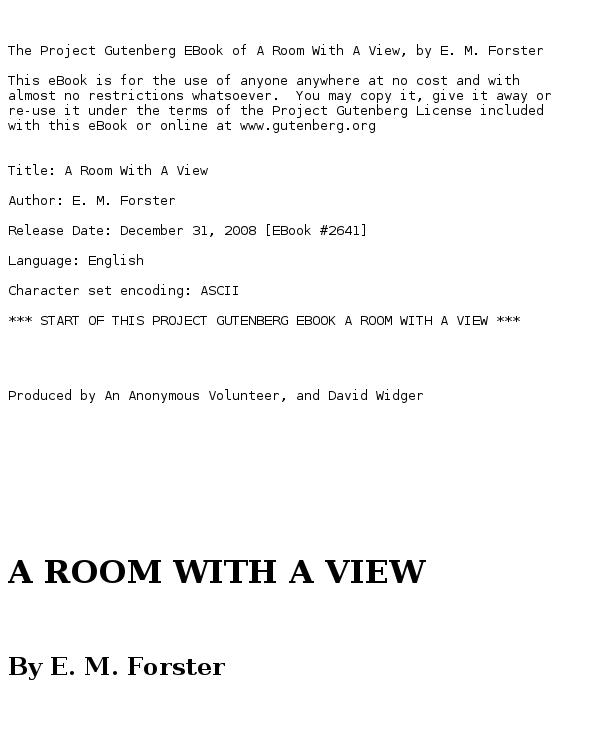 The Project Gutenberg EBook of A Room With A View, by E. M. Forster

This eBook is for the use of anyone anywhere at no cost and with almost no restrictions whatsoever. You may copy it, give it away or re-use it under the terms of the Project Gutenberg License included with this eBook or online at www.gutenberg.org

Title: A Room With A View

Author: E. M. Forster

Release Date: December 31, 2008 [EBook #2641]

Language: English

Character set encoding: ASCII

*** START OF THIS PROJECT GUTENBERG EBOOK A ROOM WITH A VIEW ***

Produced by An Anonymous Volunteer, and David Widger

A ROOM WITH A VIEW

By E. M. Forster